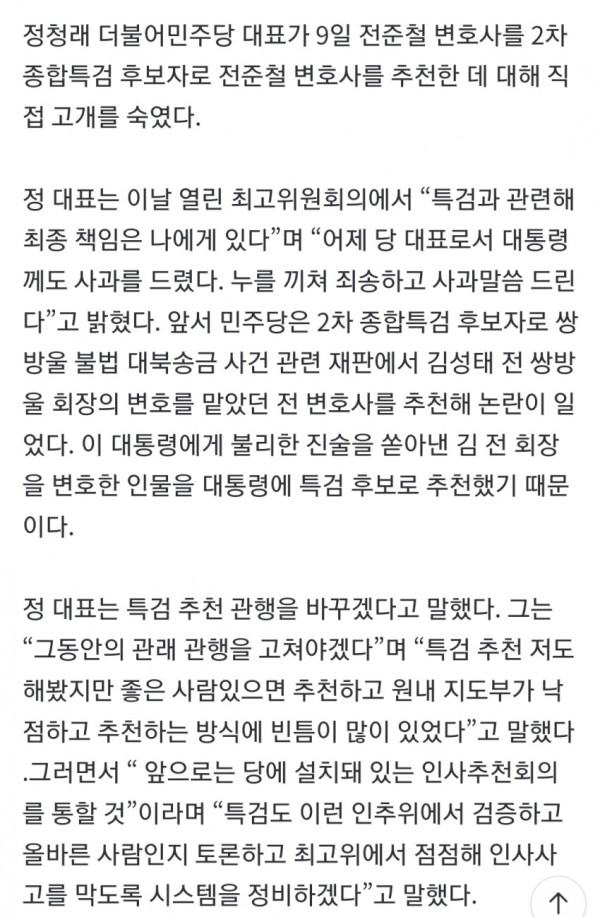 정청래 더불어민주당 대표가 9일 전준철 변호사를 2차 종합특검 후보자로 전준철 변호사를 추천한 데 대해 직접 고개를 숙였다.

정 대표는 이날 열린 최고위원회의에서 “특검과 관련해 최종 책임은 나에게 있다”며 “어제 당 대표로서 대통령께도 사과를 드렸다. 누를 끼쳐 죄송하고 사과말씀 드린다”고 밝혔다. 앞서 민주당은 2차 종합특검 후보자로 쌍방울 불법 대북송금 사건 관련 재판에서 김성태 전 쌍방울 회장의 변호를 맡았던 전 변호사를 추천해 논란이 일었다. 이 대통령에게 불리한 진술을 쏟아낸 김 전 회장을 변호한 인물을 대통령에 특검 후보로 추천했기 때문이다.

정 대표는 특검 추천 관행을 바꾸겠다고 말했다. 그는 “그동안의 관래 관행을 고쳐야겠다”며 “특검 추천 저도 해봤지만 좋은 사람있으면 추천하고 원내 지도부가 낙점하고 추천하는 방식에 빈틈이 많이 있었다”고 말했다 .그러면서 “ 앞으로는 당에 설치돼 있는 인사추천회의를 통할 것”이라며 “특검도 이런 인추위에서 검증하고 올바른 사람인지 토론하고 최고위에서 점점해 인사사고를 막도록 시스템을 정비하겠다”고 말했다.